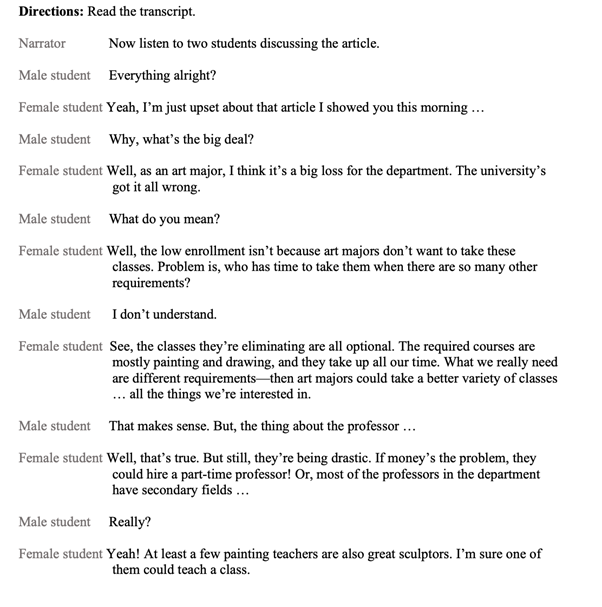 **Directions:** Read the transcript.

Narrator Now listen to two students discussing the article.

Male student Everything alright?

Female student Yeah, I'm just upset about that article I showed you this morning …

Male student Why, what's the big deal?

Female student Well, as an art major, I think it's a big loss for the department. The university's got it all wrong.

Male student What do you mean?

Female student Well, the low enrollment isn't because art majors don't want to take these classes. Problem is, who has time to take them when there are so many other requirements?

Male student I don't understand.

Female student See, the classes they're eliminating are all optional. The required courses are mostly painting and drawing, and they take up all our time. What we really need are different requirements—then art majors could take a better variety of classes … all the things we're interested in.

Male student That makes sense. But, the thing about the professor …

Female student Well, that's true. But still, they're being drastic. If money's the problem, they could hire a part-time professor! Or, most of the professors in the department have secondary fields …

Male student Really?

Female student Yeah! At least a few painting teachers are also great sculptors. I'm sure one of them could teach a class.